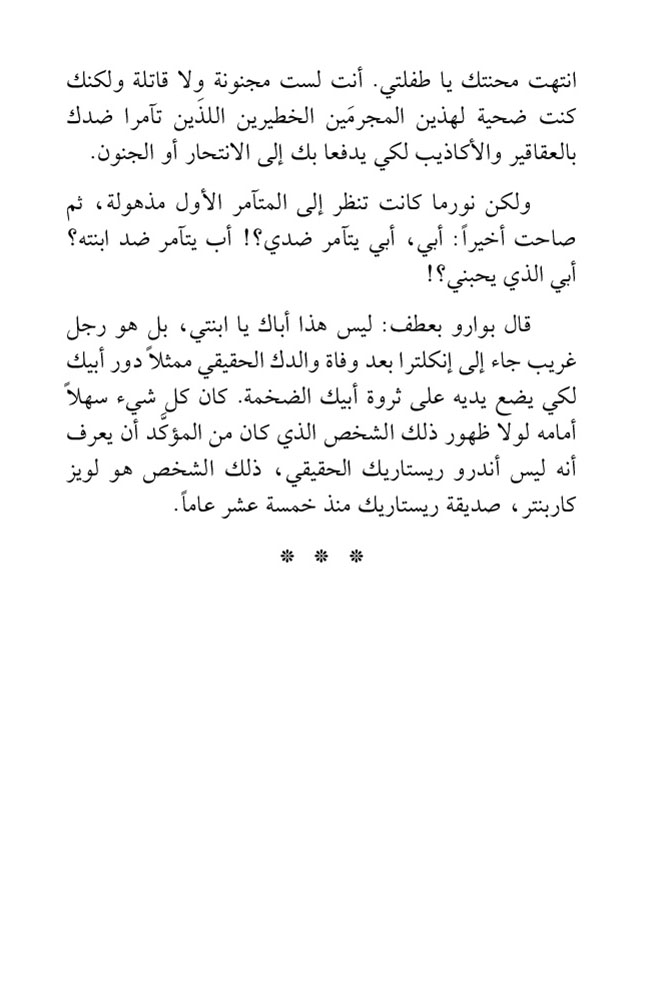 انتهت محنتك يا طفلتي. أنت لست مجنونة ولا قاتلة ولكنك كنت ضحية لهذين المجرمَين الخطيرين اللذَين تآمرا ضدك بالعقاقير والأكاذيب لكي يدفعا بك إلى الانتحار أو الجنون.

ولكن نورما كانت تنظر إلى المتآمر الأول مذهولة، ثم صاحت أخيراً: أبي، أبي يتآمر ضدي؟! أب يتآمر ضد ابنته؟ أبي الذي يحبني؟!

قال بوارو بعطف: ليس هذا أباك يا ابنتي، بل هو رجل غريب جاء إلى إنكلترا بعد وفاة والدك الحقيقي ممثلاً دور أبيك لكي يضع يديه على ثروة أبيك الضخمة. كان كل شيء سهلاً أمامه لولا ظهور ذلك الشخص الذي كان من المؤكَّد أن يعرف أنه ليس أندرو ريستاريك الحقيقي، ذلك الشخص هو لويز كاربنتر، صديقة ريستاريك منذ خمسة عشر عاماً.

* * *